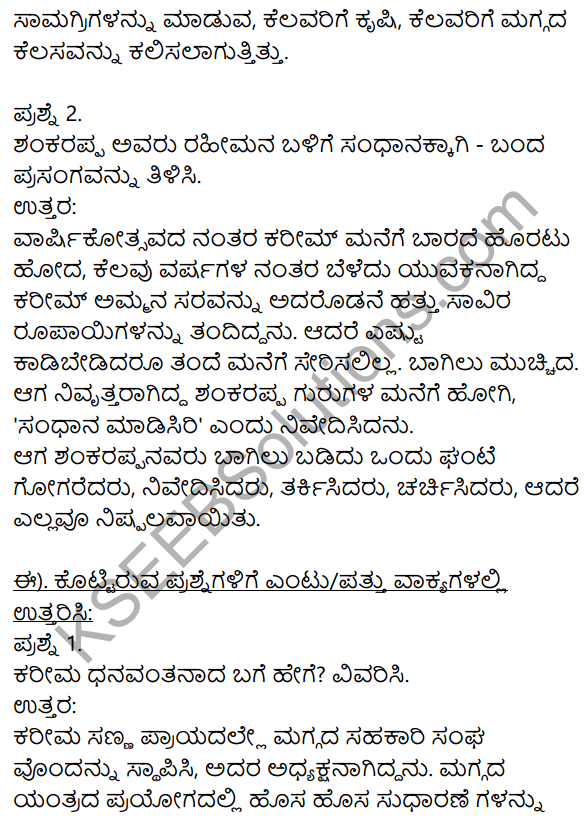 ಸಾಮಗ್ರಿಗಳನ್ನು ಮಾಡುವ, ಕೆಲವರಿಗೆ ಕೃಷಿ, ಕೆಲವರಿಗೆ ಮಗ್ಗದ ಕೆಲಸವನ್ನು ಕಲಿಸಲಾಗುತ್ತಿತ್ತು.

ಪ್ರಶ್ನೆ 2.
ಶಂಕರಪ್ಪ ಅವರು ರಹೀಮನ ಬಳಿಗೆ ಸಂಧಾನಕ್ಕಾಗಿ - ಬಂದ ಪ್ರಸಂಗವನ್ನು ತಿಳಿಸಿ.
ಉತ್ತರ:
ವಾರ್ಷಿಕೋತ್ಸವದ ನಂತರ ಕರೀಮ್ ಮನೆಗೆ ಬಾರದೆ ಹೊರಟು ಹೋದ, ಕೆಲವು ವರ್ಷಗಳ ನಂತರ ಬೆಳೆದು ಯುವಕನಾಗಿದ್ದ ಕರೀಮ್ ಅಮ್ಮನ ಸರವನ್ನು ಅದರೊಡನೆ ಹತ್ತು ಸಾವಿರ ರೂಪಾಯಿಗಳನ್ನು ತಂದಿದ್ದನು. ಆದರೆ ಎಷ್ಟು ಕಾಡಿಬೇಡಿದರೂ ತಂದೆ ಮನೆಗೆ ಸೇರಿಸಲಿಲ್ಲ. ಬಾಗಿಲು ಮುಚ್ಚಿದ. ಆಗ ನಿವೃತ್ತರಾಗಿದ್ದ ಶಂಕರಪ್ಪ ಗುರುಗಳ ಮನೆಗೆ ಹೋಗಿ, 'ಸಂಧಾನ ಮಾಡಿಸಿರಿ' ಎಂದು ನಿವೇದಿಸಿದನು.
ಆಗ ಶಂಕರಪ್ಪನವರು ಬಾಗಿಲು ಬಡಿದು ಒಂದು ಘಂಟೆ ಗೋಗರೆದರು, ನಿವೇದಿಸಿದರು, ತರ್ಕಿಸಿದರು, ಚರ್ಚಿಸಿದರು, ಆದರೆ ಎಲ್ಲವೂ ನಿಷ್ಫಲವಾಯಿತು.

ಈ). ಕೊಟ್ಟಿರುವ ಪ್ರಶ್ನೆಗಳಿಗೆ ಎಂಟು/ಪತ್ತು ವಾಕ್ಯಗಳಲ್ಲಿ ಉತ್ತರಿಸಿ:
ಪ್ರಶ್ನೆ 1.
ಕರೀಮ ಧನವಂತನಾದ ಬಗೆ ಹೇಗೆ? ವಿವರಿಸಿ.
ಉತ್ತರ:
ಕರೀಮ ಸಣ್ಣ ಪ್ರಾಯದಲ್ಲೇ ಮಗ್ಗದ ಸಹಕಾರಿ ಸಂಘ ವೊಂದನ್ನು ಸ್ಥಾಪಿಸಿ, ಅದರ ಅಧ್ಯಕ್ಷನಾಗಿದ್ದನು. ಮಗ್ಗದ ಯಂತ್ರದ ಪ್ರಯೋಗದಲ್ಲಿ ಹೊಸ ಹೊಸ ಸುಧಾರಣೆ ಗಳನ್ನು

KSEEBSolutions.com